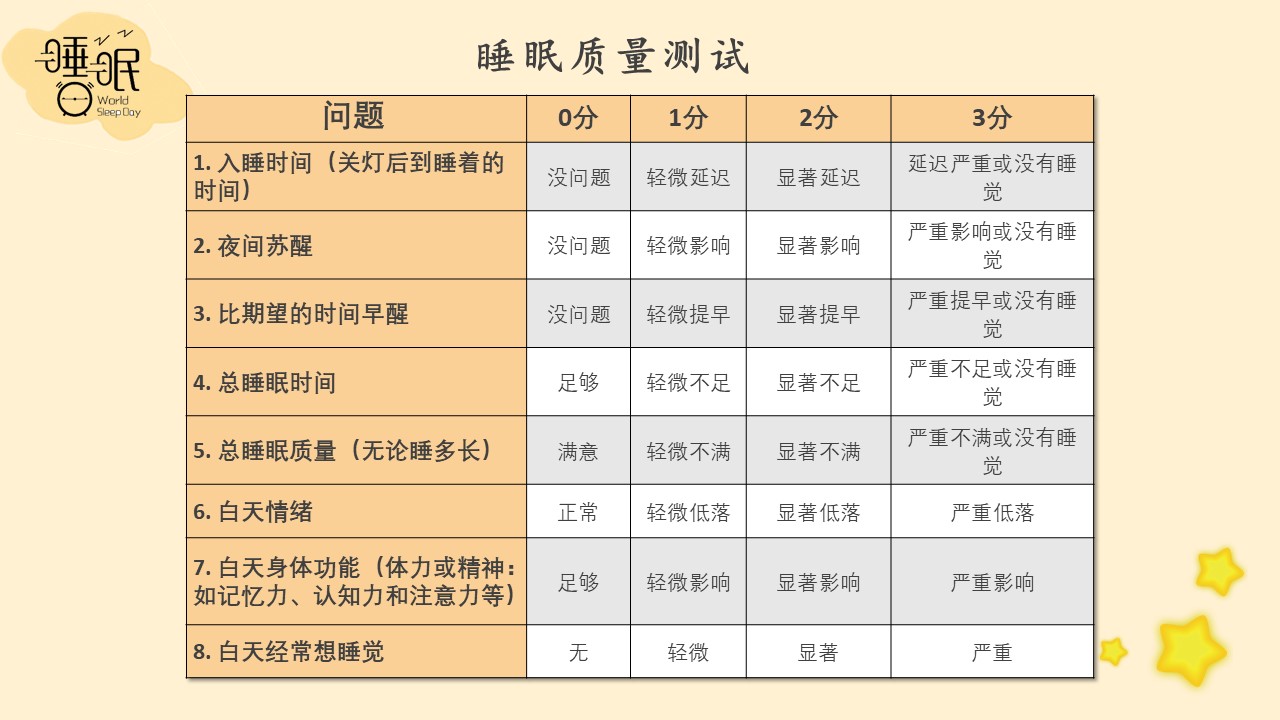 睡眠
World Sleep Day

睡眠质量测试

| 问题 | 0分 | 1分 | 2分 | 3分 |
|---|---|---|---|---|
| 1. 入睡时间（关灯后到睡着的时间） | 没问题 | 轻微延迟 | 显著延迟 | 延迟严重或没有睡觉 |
| 2. 夜间苏醒 | 没问题 | 轻微影响 | 显著影响 | 严重影响或没有睡觉 |
| 3. 比期望的时间早醒 | 没问题 | 轻微提早 | 显著提早 | 严重提早或没有睡觉 |
| 4. 总睡眠时间 | 足够 | 轻微不足 | 显著不足 | 严重不足或没有睡觉 |
| 5. 总睡眠质量（无论睡多长） | 满意 | 轻微不满 | 显著不满 | 严重不满或没有睡觉 |
| 6. 白天情绪 | 正常 | 轻微低落 | 显著低落 | 严重低落 |
| 7. 白天身体功能（体力或精神：如记忆力、认知力和注意力等） | 足够 | 轻微影响 | 显著影响 | 严重影响 |
| 8. 白天经常想睡觉 | 无 | 轻微 | 显著 | 严重 |